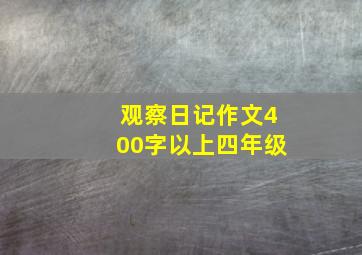 观察日记作文400字以上四年级